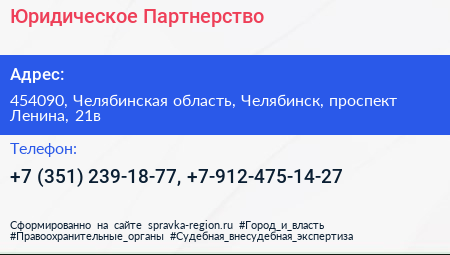 Юридическое Партнерство

Адрес:

454090, Челябинская область, Челябинск, проспект Ленина, 21в

Телефон:

+7 (351) 239-18-77, +7-912-475-14-27

Сформированно на сайте spravka-region.ru #Город_и_власть #Правоохранительные_органы #Судебная_внесудебная_экспертиза